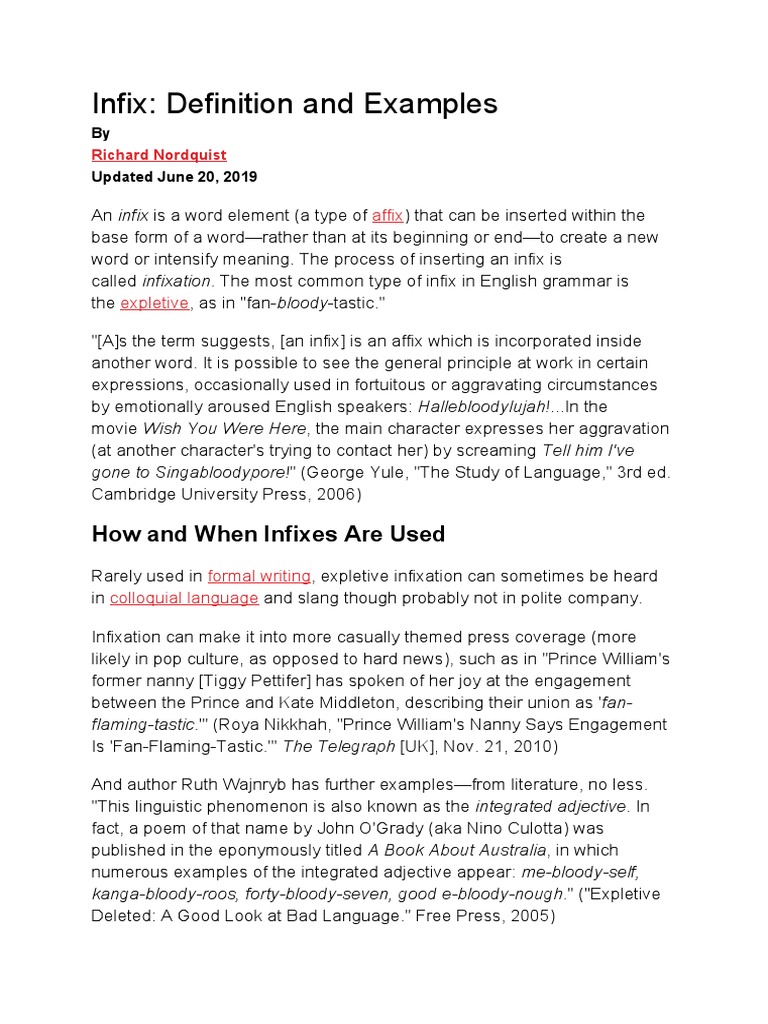 Infix: Definition and Examples

By

Richard Nordquist

Updated June 20, 2019

An infix is a word element (a type of affix) that can be inserted within the base form of a word—rather than at its beginning or end—to create a new word or intensify meaning. The process of inserting an infix is called infixation. The most common type of infix in English grammar is the expletive, as in "fan-bloody-tastic."

"[A]s the term suggests, [an infix] is an affix which is incorporated inside another word. It is possible to see the general principle at work in certain expressions, occasionally used in fortuitous or aggravating circumstances by emotionally aroused English speakers: Hallebloodylujah!...In the movie Wish You Were Here, the main character expresses her aggravation (at another character's trying to contact her) by screaming Tell him I've gone to Singabloodypore!" (George Yule, "The Study of Language," 3rd ed. Cambridge University Press, 2006)

How and When Infixes Are Used

Rarely used in formal writing, expletive infixation can sometimes be heard in colloquial language and slang though probably not in polite company.

Infixation can make it into more casually themed press coverage (more likely in pop culture, as opposed to hard news), such as in "Prince William's former nanny [Tiggy Pettifer] has spoken of her joy at the engagement between the Prince and Kate Middleton, describing their union as 'fan-flaming-tastic.'" (Roya Nikkhah, "Prince William's Nanny Says Engagement Is 'Fan-Flaming-Tastic.'" The Telegraph [UK], Nov. 21, 2010)

And author Ruth Wajnryb has further examples—from literature, no less. "This linguistic phenomenon is also known as the integrated adjective. In fact, a poem of that name by John O'Grady (aka Nino Culotta) was published in the eponymously titled A Book About Australia, in which numerous examples of the integrated adjective appear: me-bloody-self, kanga-bloody-roos, forty-bloody-seven, good e-bloody-nough." ("Expletive Deleted: A Good Look at Bad Language." Free Press, 2005)